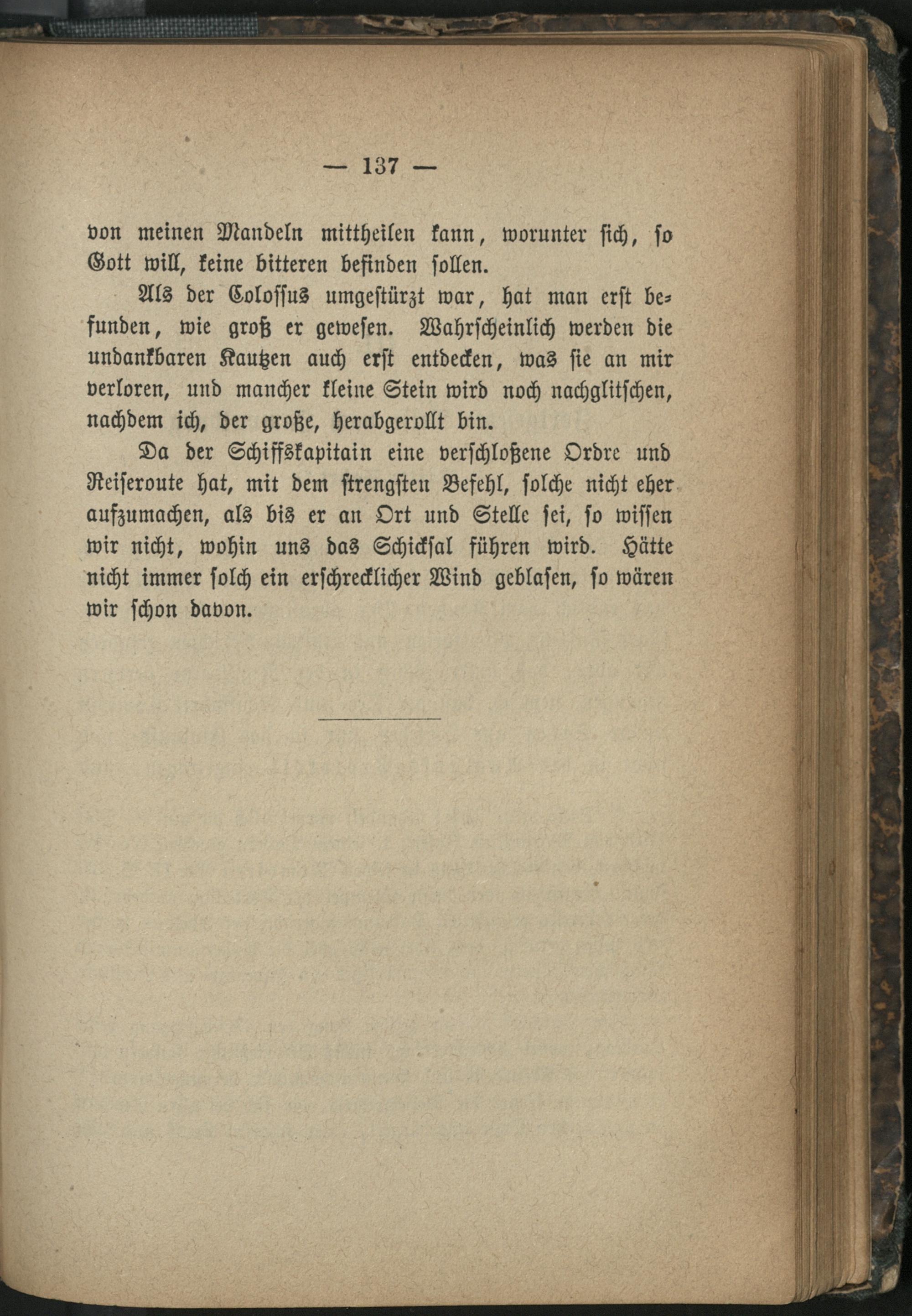 — 137 —

von meinen Mandeln mittheilen kann, worunter sich, so Gott will, keine bitteren befinden sollen.

Als der Colossus umgestürzt war, hat man erst befunden, wie groß er gewesen. Wahrscheinlich werden die undankbaren Kautzen auch erst entdecken, was sie an mir verloren, und mancher kleine Stein wird noch nachglitschen, nachdem ich, der große, herabgerollt bin.

Da der Schiffskapitain eine verschloßene Ordre und Reiseroute hat, mit dem strengsten Befehl, solche nicht eher aufzumachen, als bis er an Ort und Stelle sei, so wissen wir nicht, wohin uns das Schicksal führen wird. Hätte nicht immer solch ein erschrecklicher Wind geblasen, so wären wir schon davon.